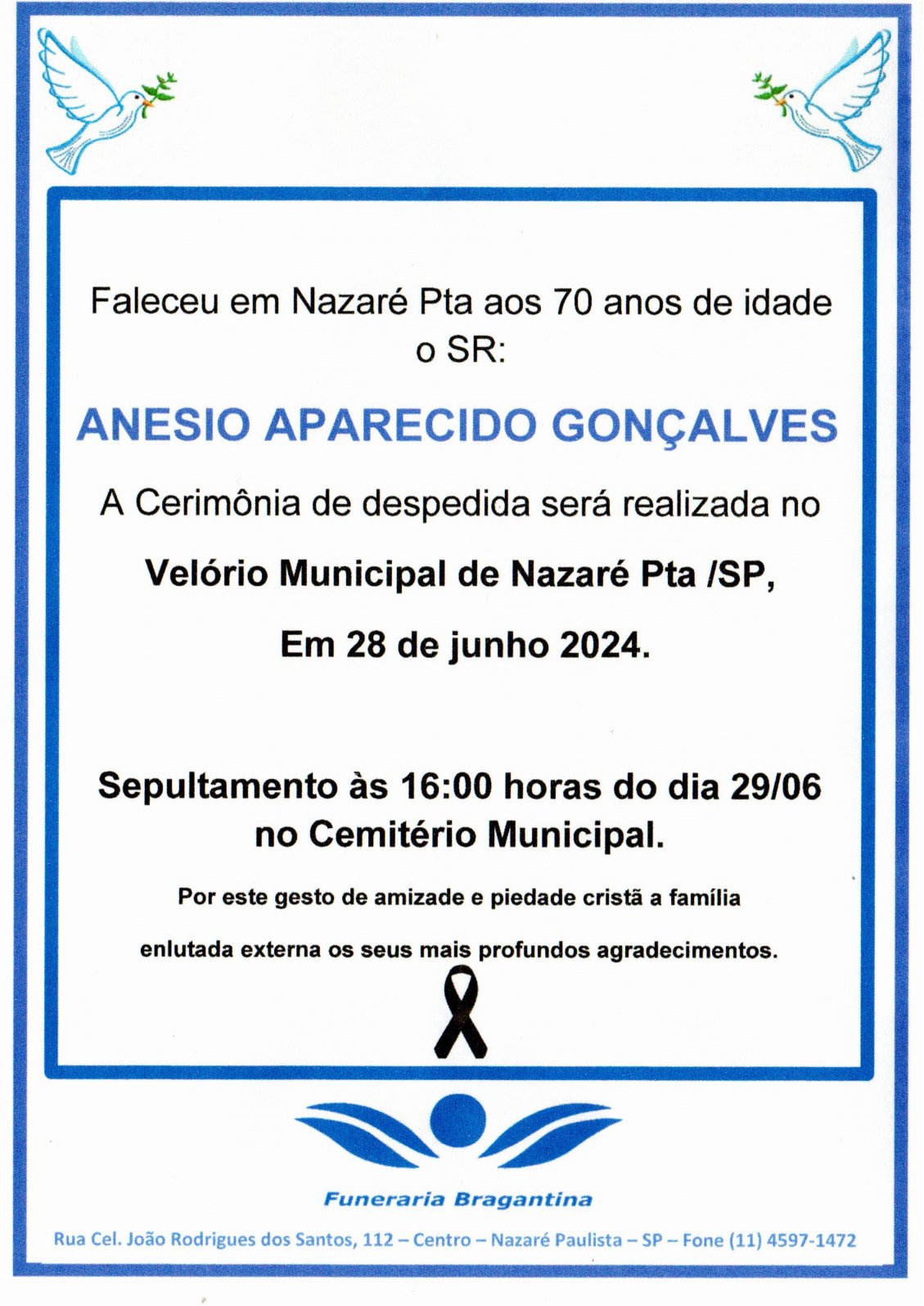 Faleceu em Nazaré Pta aos 70 anos de idade o SR:

ANESIO APARECIDO GONÇALVES

A Cerimônia de despedida será realizada no

Velório Municipal de Nazaré Pta /SP,

Em 28 de junho 2024.

Sepultamento às 16:00 horas do dia 29/06 no Cemitério Municipal.

Por este gesto de amizade e piedade cristã a família enlutada externa os seus mais profundos agradecimentos.

Funeraria Bragantina

Rua Cel. João Rodrigues dos Santos, 112 – Centro – Nazaré Paulista – SP – Fone (11) 4597-1472